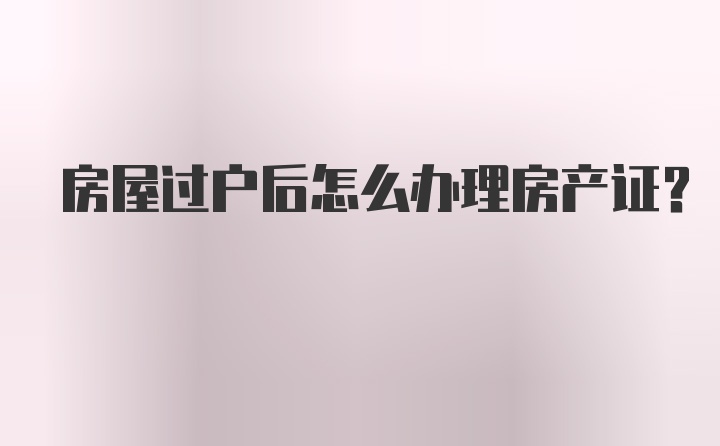 房屋过户后怎么办理房产证?